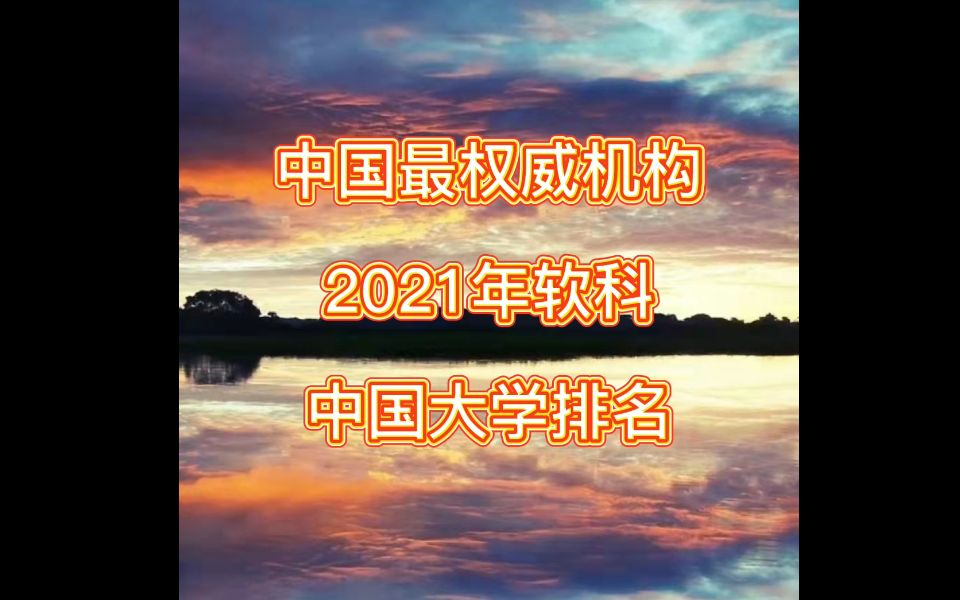 中国最权威机构

2021年软科

中国大学排名